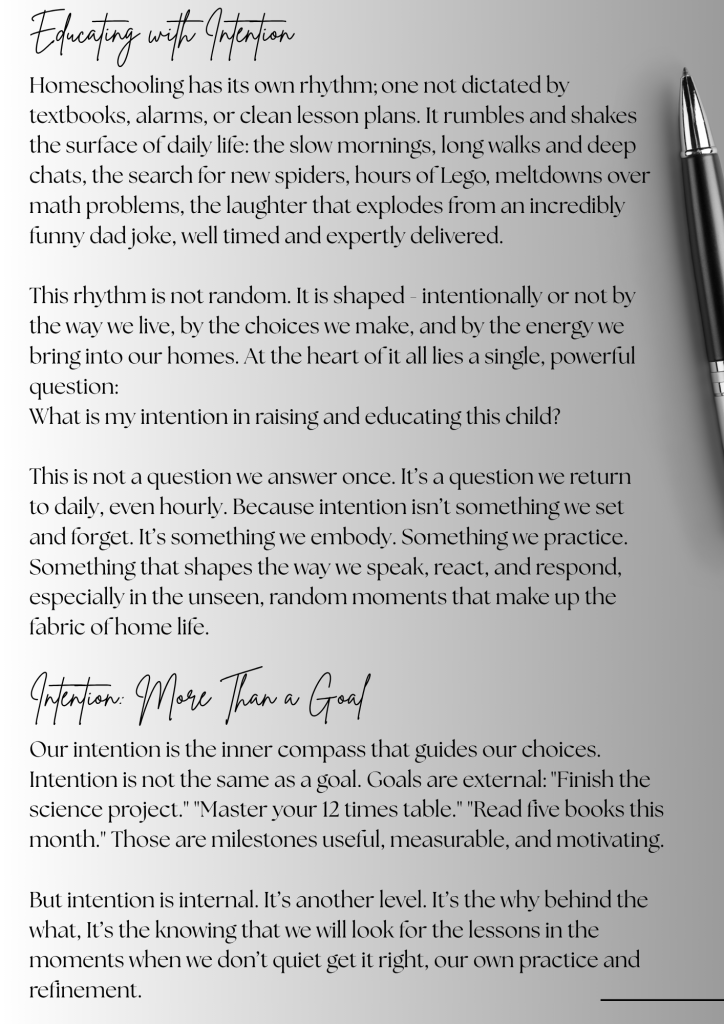 Educating with Intention

Homeschooling has its own rhythm; one not dictated by textbooks, alarms, or clean lesson plans. It rumbles and shakes the surface of daily life: the slow mornings, long walks and deep chats, the search for new spiders, hours of Lego, meltdowns over math problems, the laughter that explodes from an incredibly funny dad joke, well timed and expertly delivered.

This rhythm is not random. It is shaped - intentionally or not by the way we live, by the choices we make, and by the energy we bring into our homes. At the heart of it all lies a single, powerful question:
What is my intention in raising and educating this child?

This is not a question we answer once. It's a question we return to daily, even hourly. Because intention isn't something we set and forget. It's something we embody. Something we practice. Something that shapes the way we speak, react, and respond, especially in the unseen, random moments that make up the fabric of home life.

Intention: More Than a Goal

Our intention is the inner compass that guides our choices. Intention is not the same as a goal. Goals are external: "Finish the science project." "Master your 12 times table." "Read five books this month." Those are milestones useful, measurable, and motivating.

But intention is internal. It's another level. It's the why behind the what, It's the knowing that we will look for the lessons in the moments when we don't quiet get it right, our own practice and refinement.